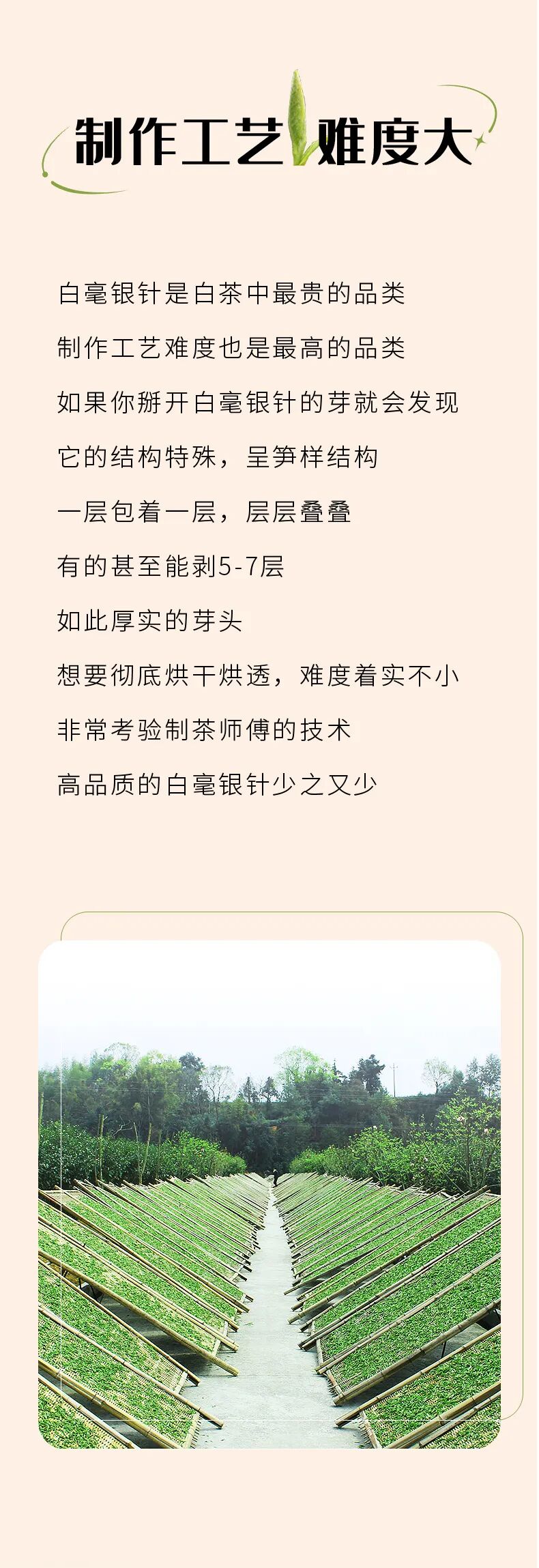 制作工艺难度大

白毫银针是白茶中最贵的品类

制作工艺难度也是最高的品类

如果你掰开白毫银针的芽就会发现

它的结构特殊，呈笋样结构

一层包着一层，层层叠叠

有的甚至能剥5-7层

如此厚实的芽头

想要彻底烘干烘透，难度着实不小

非常考验制茶师傅的技术

高品质的白毫银针少之又少